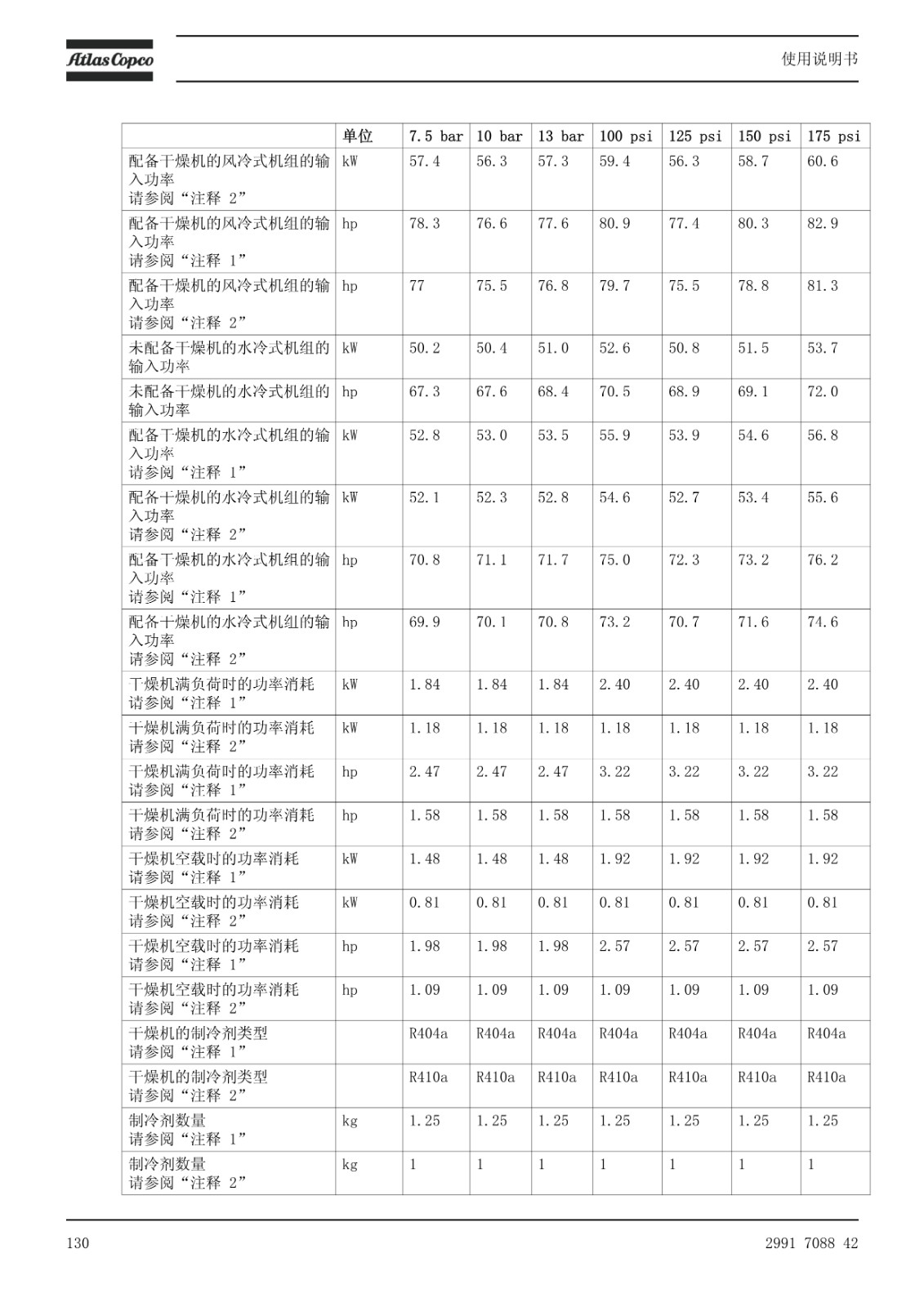 Atlas Copco

使用说明书

| | 单位 | 7.5 bar | 10 bar | 13 bar | 100 psi | 125 psi | 150 psi | 175 psi |
|---|---|---|---|---|---|---|---|---|
| 配备干燥机的风冷式机组的输入功率 请参阅“注释 2” | kW | 57.4 | 56.3 | 57.3 | 59.4 | 56.3 | 58.7 | 60.6 |
| 配备干燥机的风冷式机组的输入功率 请参阅“注释 1” | hp | 78.3 | 76.6 | 77.6 | 80.9 | 77.4 | 80.3 | 82.9 |
| 配备干燥机的风冷式机组的输入功率 请参阅“注释 2” | hp | 77 | 75.5 | 76.8 | 79.7 | 75.5 | 78.8 | 81.3 |
| 未配备干燥机的水冷式机组的输入功率 | kW | 50.2 | 50.4 | 51.0 | 52.6 | 50.8 | 51.5 | 53.7 |
| 未配备干燥机的水冷式机组的输入功率 | hp | 67.3 | 67.6 | 68.4 | 70.5 | 68.9 | 69.1 | 72.0 |
| 配备干燥机的水冷式机组的输入功率 请参阅“注释 1” | kW | 52.8 | 53.0 | 53.5 | 55.9 | 53.9 | 54.6 | 56.8 |
| 配备干燥机的水冷式机组的输入功率 请参阅“注释 2” | kW | 52.1 | 52.3 | 52.8 | 54.6 | 52.7 | 53.4 | 55.6 |
| 配备干燥机的水冷式机组的输入功率 请参阅“注释 1” | hp | 70.8 | 71.1 | 71.7 | 75.0 | 72.3 | 73.2 | 76.2 |
| 配备干燥机的水冷式机组的输入功率 请参阅“注释 2” | hp | 69.9 | 70.1 | 70.8 | 73.2 | 70.7 | 71.6 | 74.6 |
| 干燥机满负荷时的功率消耗 请参阅“注释 1” | kW | 1.84 | 1.84 | 1.84 | 2.40 | 2.40 | 2.40 | 2.40 |
| 干燥机满负荷时的功率消耗 请参阅“注释 2” | kW | 1.18 | 1.18 | 1.18 | 1.18 | 1.18 | 1.18 | 1.18 |
| 干燥机满负荷时的功率消耗 请参阅“注释 1” | hp | 2.47 | 2.47 | 2.47 | 3.22 | 3.22 | 3.22 | 3.22 |
| 干燥机满负荷时的功率消耗 请参阅“注释 2” | hp | 1.58 | 1.58 | 1.58 | 1.58 | 1.58 | 1.58 | 1.58 |
| 干燥机空载时的功率消耗 请参阅“注释 1” | kW | 1.48 | 1.48 | 1.48 | 1.92 | 1.92 | 1.92 | 1.92 |
| 干燥机空载时的功率消耗 请参阅“注释 2” | kW | 0.81 | 0.81 | 0.81 | 0.81 | 0.81 | 0.81 | 0.81 |
| 干燥机空载时的功率消耗 请参阅“注释 1” | hp | 1.98 | 1.98 | 1.98 | 2.57 | 2.57 | 2.57 | 2.57 |
| 干燥机空载时的功率消耗 请参阅“注释 2” | hp | 1.09 | 1.09 | 1.09 | 1.09 | 1.09 | 1.09 | 1.09 |
| 干燥机的制冷剂类型 请参阅“注释 1” | | R404a | R404a | R404a | R404a | R404a | R404a | R404a |
| 干燥机的制冷剂类型 请参阅“注释 2” | | R410a | R410a | R410a | R410a | R410a | R410a | R410a |
| 制冷剂数量 请参阅“注释 1” | kg | 1.25 | 1.25 | 1.25 | 1.25 | 1.25 | 1.25 | 1.25 |
| 制冷剂数量 请参阅“注释 2” | kg | 1 | 1 | 1 | 1 | 1 | 1 | 1 |

130

2991 7088 42